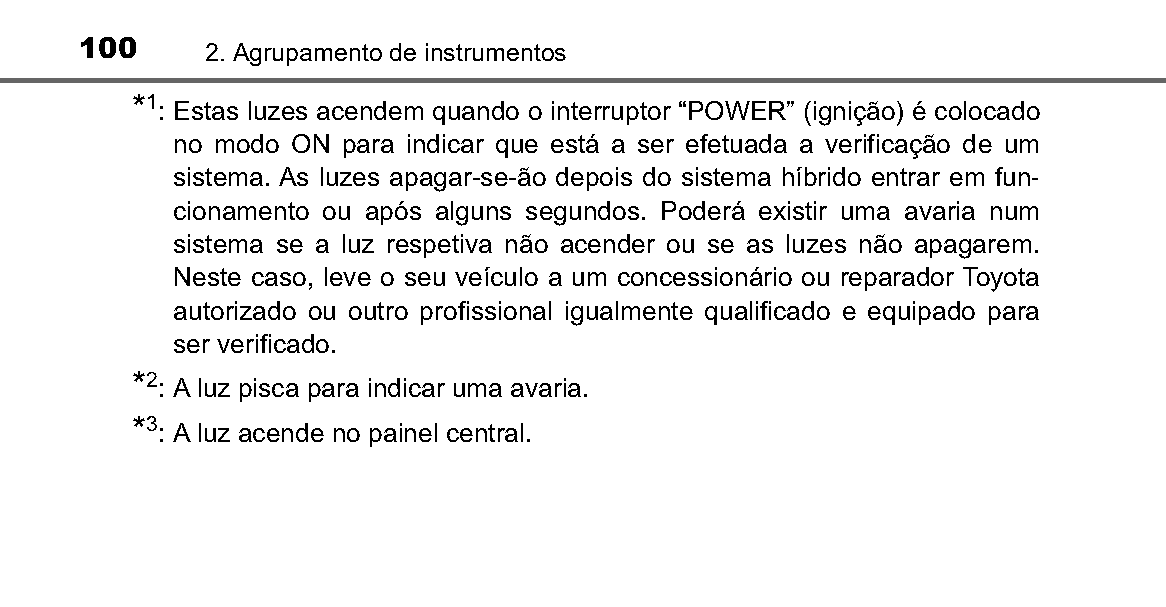 100 2. Agrupamento de instrumentos

*1: Estas luzes acendem quando o interruptor “POWER” (ignição) é colocado no modo ON para indicar que está a ser efetuada a verificação de um sistema. As luzes apagar-se-ão depois do sistema híbrido entrar em funcionamento ou após alguns segundos. Poderá existir uma avaria num sistema se a luz respetiva não acender ou se as luzes não apagarem. Neste caso, leve o seu veículo a um concessionário ou reparador Toyota autorizado ou outro profissional igualmente qualificado e equipado para ser verificado.

*2: A luz pisca para indicar uma avaria.

*3: A luz acende no painel central.